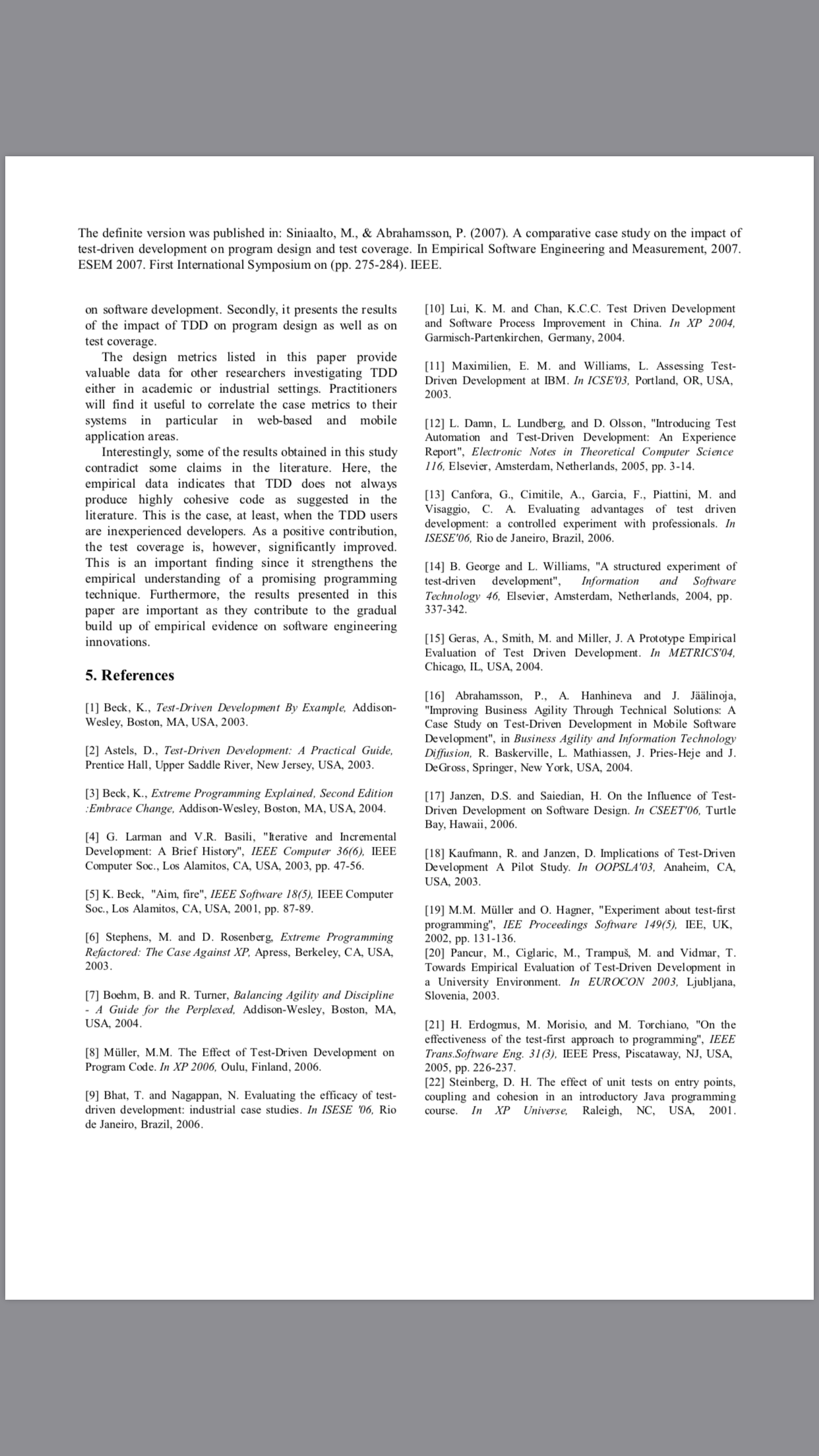 The definite version was published in: Siniaalto, M., & Abrahamsson, P. (2007). A comparative case study on the impact of test-driven development on program design and test coverage. In Empirical Software Engineering and Measurement, 2007. ESEM 2007. First International Symposium on (pp. 275-284). IEEE.

on software development. Secondly, it presents the results of the impact of TDD on program design as well as on test coverage.

The design metrics listed in this paper provide valuable data for other researchers investigating TDD either in academic or industrial settings. Practitioners will find it useful to correlate the case metrics to their systems in particular in web-based and mobile application areas.

Interestingly, some of the results obtained in this study contradict some claims in the literature. Here, the empirical data indicates that TDD does not always produce highly cohesive code as suggested in the literature. This is the case, at least, when the TDD users are inexperienced developers. As a positive contribution, the test coverage is, however, significantly improved. This is an important finding since it strengthens the empirical understanding of a promising programming technique. Furthermore, the results presented in this paper are important as they contribute to the gradual build up of empirical evidence on software engineering innovations.

5. References

[1] Beck, K., Test-Driven Development By Example, Addison-Wesley, Boston, MA, USA, 2003.

[2] Astels, D., Test-Driven Development: A Practical Guide, Prentice Hall, Upper Saddle River, New Jersey, USA, 2003.

[3] Beck, K., Extreme Programming Explained, Second Edition :Embrace Change, Addison-Wesley, Boston, MA, USA, 2004.

[4] G. Larman and V.R. Basili, "Iterative and Incremental Development: A Brief History", IEEE Computer 36(6), IEEE Computer Soc., Los Alamitos, CA, USA, 2003, pp. 47-56.

[5] K. Beck, "Aim, fire", IEEE Software 18(5), IEEE Computer Soc., Los Alamitos, CA, USA, 2001, pp. 87-89.

[6] Stephens, M. and D. Rosenberg, Extreme Programming Refactored: The Case Against XP, Apress, Berkeley, CA, USA, 2003.

[7] Boehm, B. and R. Turner, Balancing Agility and Discipline - A Guide for the Perplexed, Addison-Wesley, Boston, MA, USA, 2004.

[8] Müller, M.M. The Effect of Test-Driven Development on Program Code. In XP 2006, Oulu, Finland, 2006.

[9] Bhat, T. and Nagappan, N. Evaluating the efficacy of test-driven development: industrial case studies. In ISESE '06, Rio de Janeiro, Brazil, 2006.

[10] Lui, K. M. and Chan, K.C.C. Test Driven Development and Software Process Improvement in China. In XP 2004, Garmisch-Partenkirchen, Germany, 2004.

[11] Maximilien, E. M. and Williams, L. Assessing Test-Driven Development at IBM. In ICSE'03, Portland, OR, USA, 2003.

[12] L. Damn, L. Lundberg, and D. Olsson, "Introducing Test Automation and Test-Driven Development: An Experience Report", Electronic Notes in Theoretical Computer Science 116, Elsevier, Amsterdam, Netherlands, 2005, pp. 3-14.

[13] Canfora, G., Cimitile, A., Garcia, F., Piattini, M. and Visaggio, C. A. Evaluating advantages of test driven development: a controlled experiment with professionals. In ISESE'06, Rio de Janeiro, Brazil, 2006.

[14] B. George and L. Williams, "A structured experiment of test-driven development", Information and Software Technology 46, Elsevier, Amsterdam, Netherlands, 2004, pp. 337-342.

[15] Geras, A., Smith, M. and Miller, J. A Prototype Empirical Evaluation of Test Driven Development. In METRICS'04, Chicago, IL, USA, 2004.

[16] Abrahamsson, P., A. Hanhineva and J. Jäälinoja, "Improving Business Agility Through Technical Solutions: A Case Study on Test-Driven Development in Mobile Software Development", in Business Agility and Information Technology Diffusion, R. Baskerville, L. Mathiassen, J. Pries-Heje and J. DeGross, Springer, New York, USA, 2004.

[17] Janzen, D.S. and Saiedian, H. On the Influence of Test-Driven Development on Software Design. In CSEET'06, Turtle Bay, Hawaii, 2006.

[18] Kaufmann, R. and Janzen, D. Implications of Test-Driven Development A Pilot Study. In OOPSLA'03, Anaheim, CA, USA, 2003.

[19] M.M. Müller and O. Hagner, "Experiment about test-first programming", IEE Proceedings Software 149(5), IEE, UK, 2002, pp. 131-136.
[20] Pancur, M., Ciglaric, M., Trampuš, M. and Vidmar, T. Towards Empirical Evaluation of Test-Driven Development in a University Environment. In EUROCON 2003, Ljubljana, Slovenia, 2003.

[21] H. Erdogmus, M. Morisio, and M. Torchiano, "On the effectiveness of the test-first approach to programming", IEEE Trans.Software Eng. 31(3), IEEE Press, Piscataway, NJ, USA, 2005, pp. 226-237.
[22] Steinberg, D. H. The effect of unit tests on entry points, coupling and cohesion in an introductory Java programming course. In XP Universe, Raleigh, NC, USA, 2001.